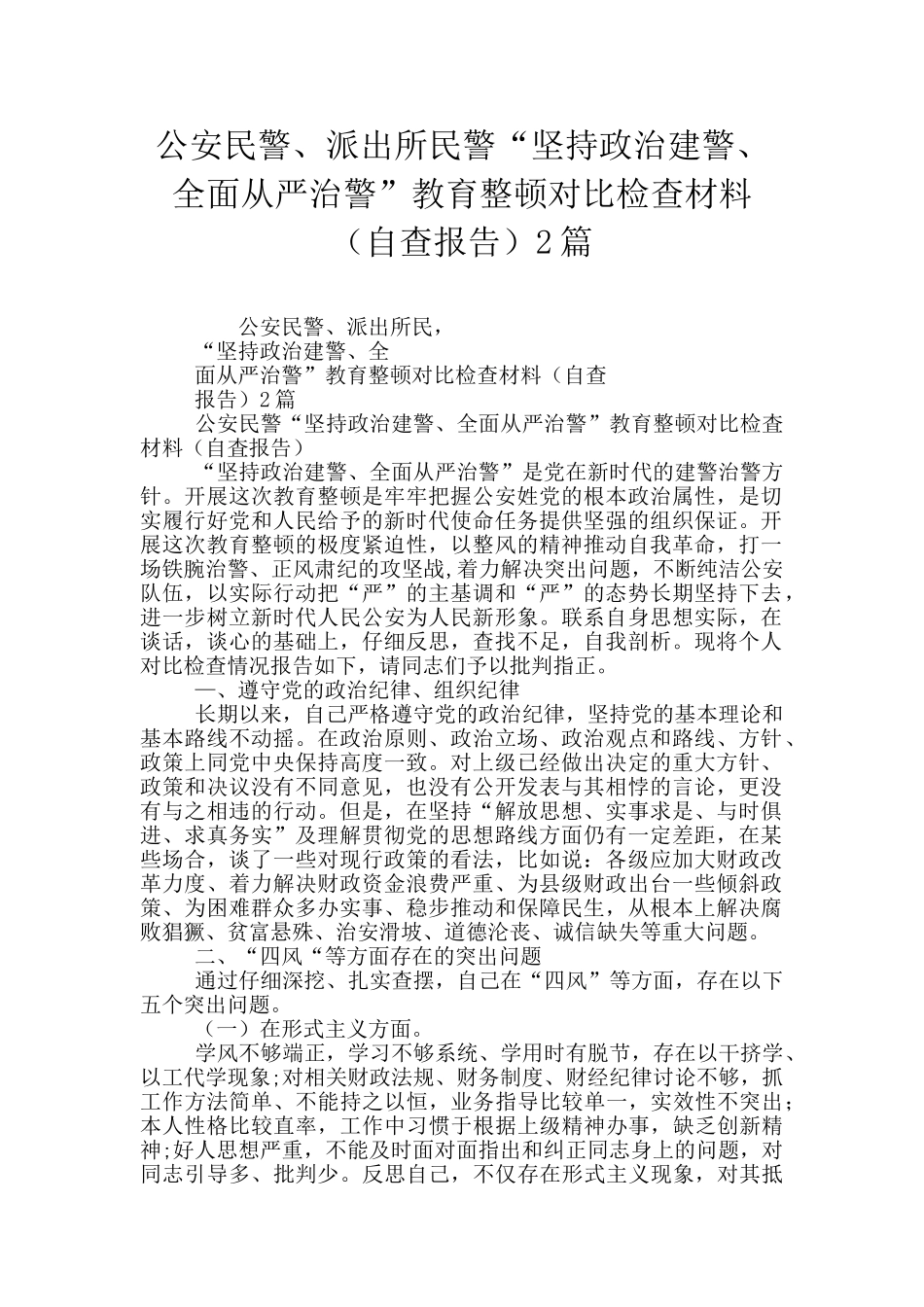 公安民警、派出所民警“坚持政治建警、全面从严治警”教育整顿对比检查材料（自查报告）2篇

公安民警、派出所民，
“坚持政治建警、全
面从严治警”教育整顿对比检查材料（自查
报告）2篇

公安民警“坚持政治建警、全面从严治警”教育整顿对比检查材料（自查报告）

“坚持政治建警、全面从严治警”是党在新时代的建警治警方针。开展这次教育整顿是牢牢把握公安姓党的根本政治属性，是切实履行好党和人民给予的新时代使命任务提供坚强的组织保证。开展这次教育整顿的极度紧迫性，以整风的精神推动自我革命，打一场铁腕治警、正风肃纪的攻坚战，着力解决突出问题，不断纯洁公安队伍，以实际行动把“严”的主基调和“严”的态势长期坚持下去，进一步树立新时代人民公安为人民新形象。联系自身思想实际，在谈话，谈心的基础上，仔细反思，查找不足，自我剖析。现将个人对比检查情况报告如下，请同志们予以批判指正。

一、遵守党的政治纪律、组织纪律

长期以来，自己严格遵守党的政治纪律，坚持党的基本理论和基本路线不动摇。在政治原则、政治立场、政治观点和路线、方针、政策上同党中央保持高度一致。对上级已经做出决定的重大方针、政策和决议没有不同意见，也没有公开发表与其相悖的言论，更没有与之相违的行动。但是，在坚持“解放思想、实事求是、与时俱进、求真务实”及理解贯彻党的思想路线方面仍有一定差距，在某些场合，谈了一些对现行政策的看法，比如说：各级应加大财政改革力度、着力解决财政资金浪费严重、为县级财政出台一些倾斜政策、为困难群众多办实事、稳步推动和保障民生，从根本上解决腐败猖獗、贫富悬殊、治安滑坡、道德沦丧、诚信缺失等重大问题。

二、“四风“等方面存在的突出问题

通过仔细深挖、扎实查摆，自己在“四风”等方面，存在以下五个突出问题。

（一）在形式主义方面。

学风不够端正，学习不够系统、学用时有脱节，存在以干挤学、以工代学现象;对相关财政法规、财务制度、财经纪律讨论不够，抓工作方法简单、不能持之以恒，业务指导比较单一，实效性不突出；本人性格比较直率，工作中习惯于根据上级精神办事，缺乏创新精神;好人思想严重，不能及时面对面指出和纠正同志身上的问题，对同志引导多、批判少。反思自己，不仅存在形式主义现象，对其抵